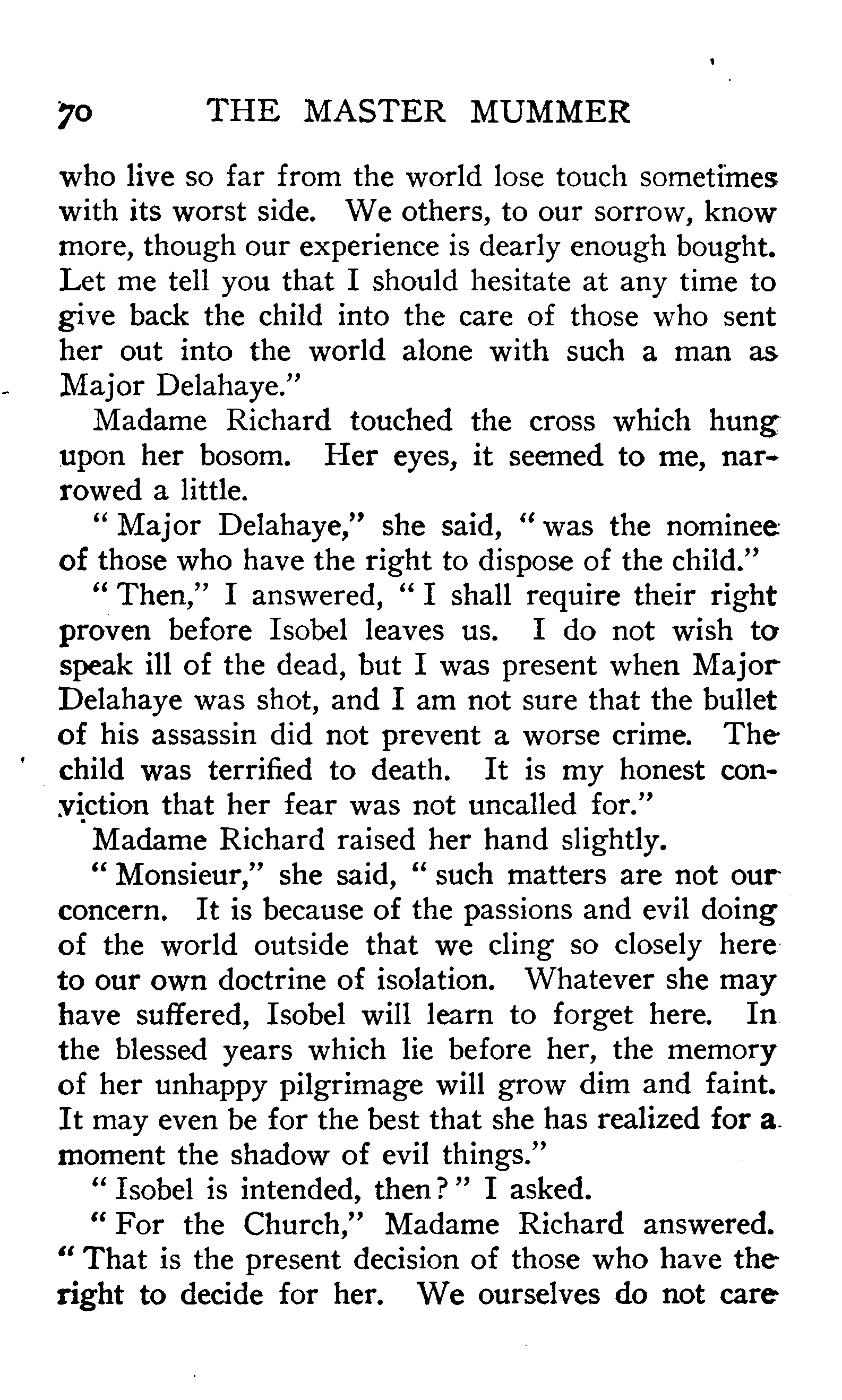 70 THE MASTER MUMMER

who live so far from the world lose touch sometimes with its worst side. We others, to our sorrow, know more, though our experience is dearly enough bought. Let me tell you that I should hesitate at any time to give back the child into the care of those who sent her out into the world alone with such a man as Major Delahaye."

Madame Richard touched the cross which hung upon her bosom. Her eyes, it seemed to me, narrowed a little.

"Major Delahaye," she said, "was the nominee of those who have the right to dispose of the child."

"Then," I answered, "I shall require their right proven before Isobel leaves us. I do not wish to speak ill of the dead, but I was present when Major Delahaye was shot, and I am not sure that the bullet of his assassin did not prevent a worse crime. The child was terrified to death. It is my honest conviction that her fear was not uncalled for."

Madame Richard raised her hand slightly.

"Monsieur," she said, "such matters are not our concern. It is because of the passions and evil doing of the world outside that we cling so closely here to our own doctrine of isolation. Whatever she may have suffered, Isobel will learn to forget here. In the blessed years which lie before her, the memory of her unhappy pilgrimage will grow dim and faint. It may even be for the best that she has realized for a moment the shadow of evil things."

"Isobel is intended, then?" I asked.

"For the Church," Madame Richard answered. "That is the present decision of those who have the right to decide for her. We ourselves do not care